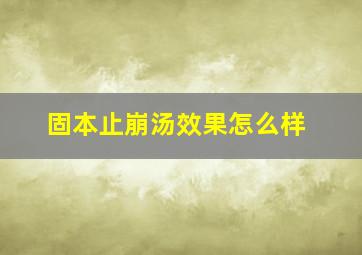 固本止崩汤效果怎么样